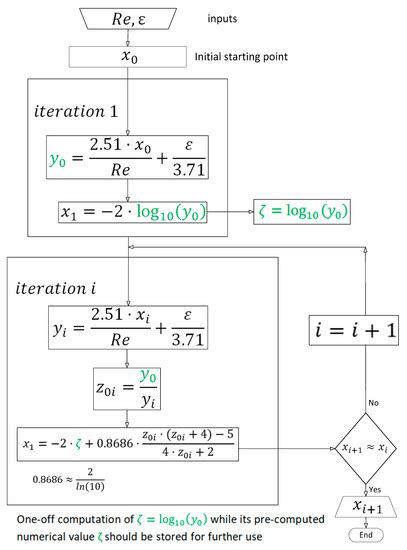 $Re, \varepsilon$

inputs

$x_0$

Initial starting point

$iteration\ 1$

$y_0 = \frac{2.51 \cdot x_0}{Re} + \frac{\varepsilon}{3.71}$

$x_1 = -2 \cdot \log_{10}(y_0)$

$\zeta = \log_{10}(y_0)$

$iteration\ i$

$y_i = \frac{2.51 \cdot x_i}{Re} + \frac{\varepsilon}{3.71}$

$z_{0i} = \frac{y_0}{y_i}$

$x_1 = -2 \cdot \zeta + 0.8686 \cdot \frac{z_{0i} \cdot (z_{0i} + 4) - 5}{4 \cdot z_{0i} + 2}$

$0.8686 \approx \frac{2}{ln(10)}$

$i = i + 1$

No

$x_{i+1} \approx x_i$

Yes

$x_{i+1}$

End

One-off computation of $\zeta = \log_{10}(y_0)$ while its pre-computed numerical value $\zeta$ should be stored for further use